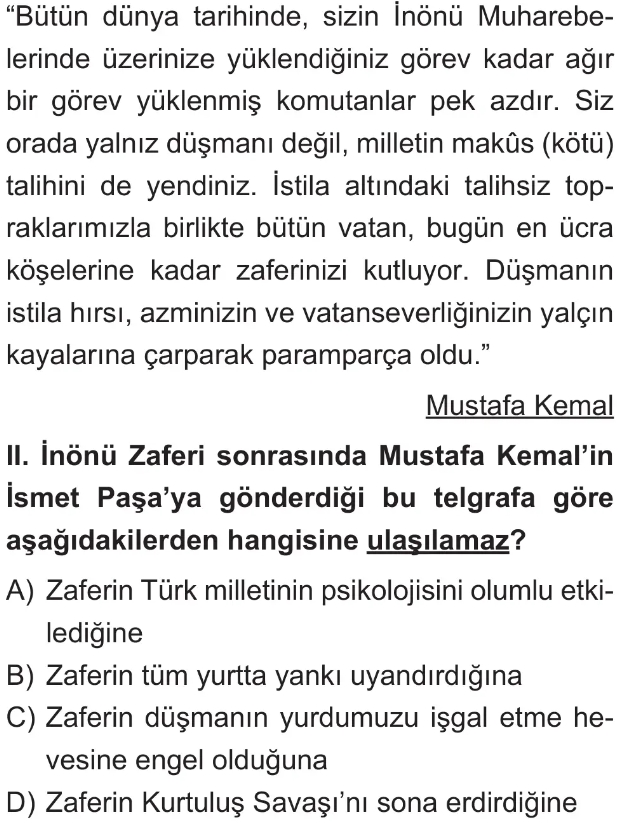 “Bütün dünya tarihinde, sizin İnönü Muharebelerinde üzerinize yüklendiğiniz görev kadar ağır bir görev yüklenmiş komutanlar pek azdır. Siz orada yalnız düşmanı değil, milletin makûs (kötü) talihini de yendiniz. İstila altındaki talihsiz topraklarımızla birlikte bütün vatan, bugün en ücra köşelerine kadar zaferinizi kutluyor. Düşmanın istila hırsı, azminizin ve vatanseverliğinizin yalçın kayalarına çarparak paramparça oldu.”

Mustafa Kemal

II. İnönü Zaferi sonrasında Mustafa Kemal’in İsmet Paşa’ya gönderdiği bu telgrafa göre aşağıdakilerden hangisine ulaşılamaz?

A) Zaferin Türk milletinin psikolojisini olumlu etkilediğine

B) Zaferin tüm yurtta yankı uyandırdığına

C) Zaferin düşmanın yurdumuzu işgal etme hevesine engel olduğuna

D) Zaferin Kurtuluş Savaşı’nı sona erdirdiğine